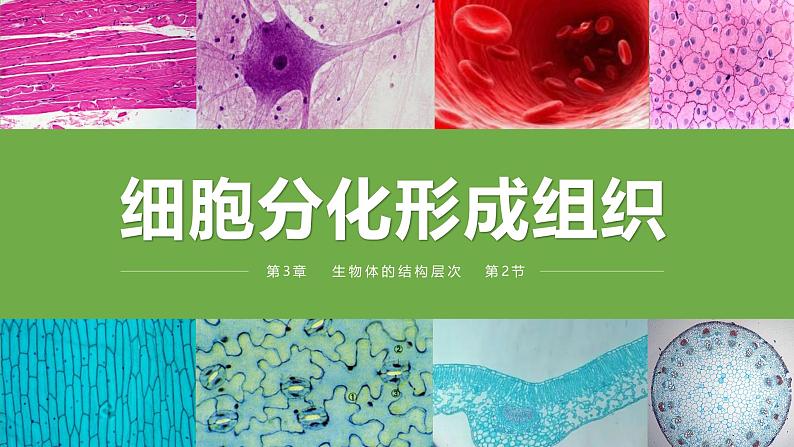 细胞分化形成组织

第3章　生物体的结构层次　第2节

②
①
③